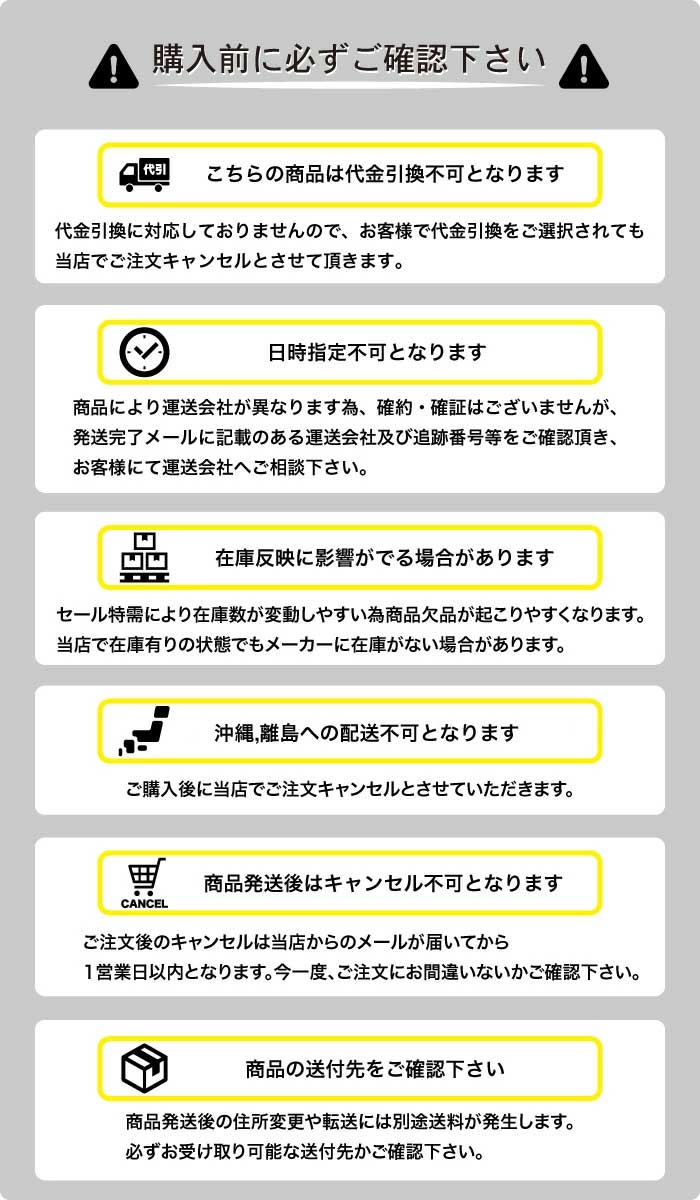 購入前に必ずご確認下さい

代引

こちらの商品は代金引換不可となります

代金引換に対応しておりませんので、お客様で代金引換をご選択されても当店でご注文キャンセルとさせて頂きます。

日時指定不可となります

商品により運送会社が異なります為、確約・確証はございませんが、発送完了メールに記載のある運送会社及び追跡番号等をご確認頂き、お客様にて運送会社へご相談下さい。

在庫反映に影響がでる場合があります

セール特需により在庫数が変動しやすい為商品欠品が起こりやすくなります。当店で在庫有りの状態でもメーカーに在庫がない場合があります。

沖縄,離島への配送不可となります

ご購入後に当店でご注文キャンセルとさせていただきます。

CANCEL

商品発送後はキャンセル不可となります

ご注文後のキャンセルは当店からのメールが届いてから1営業日以内となります。今一度、ご注文にお間違いないかご確認下さい。

商品の送付先をご確認下さい

商品発送後の住所変更や転送には別途送料が発生します。必ずお受け取り可能な送付先かご確認下さい。